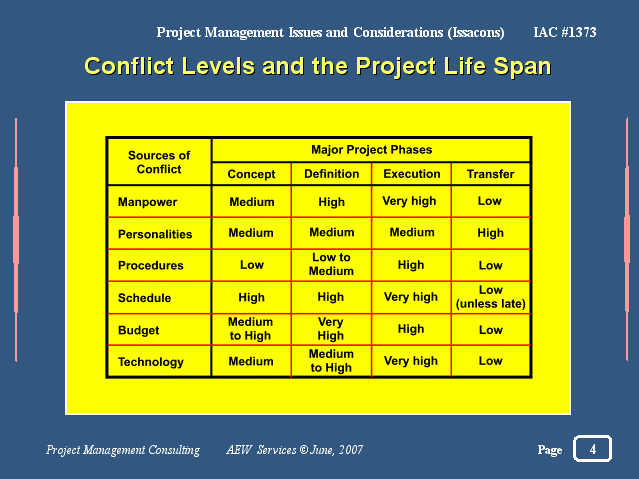 Project Management Issues and Considerations (Issacons) IAC #1373

Conflict Levels and the Project Life Span

| Sources of Conflict | Major Project Phases | | | |
|---|---|---|---|---|
| | Concept | Definition | Execution | Transfer |
| Manpower | Medium | High | Very high | Low |
| Personalities | Medium | Medium | Medium | High |
| Procedures | Low | Low to Medium | High | Low |
| Schedule | High | High | Very high | Low (unless late) |
| Budget | Medium to High | Very High | High | Low |
| Technology | Medium | Medium to High | Very high | Low |

Project Management Consulting AEW Services © June, 2007 Page 4